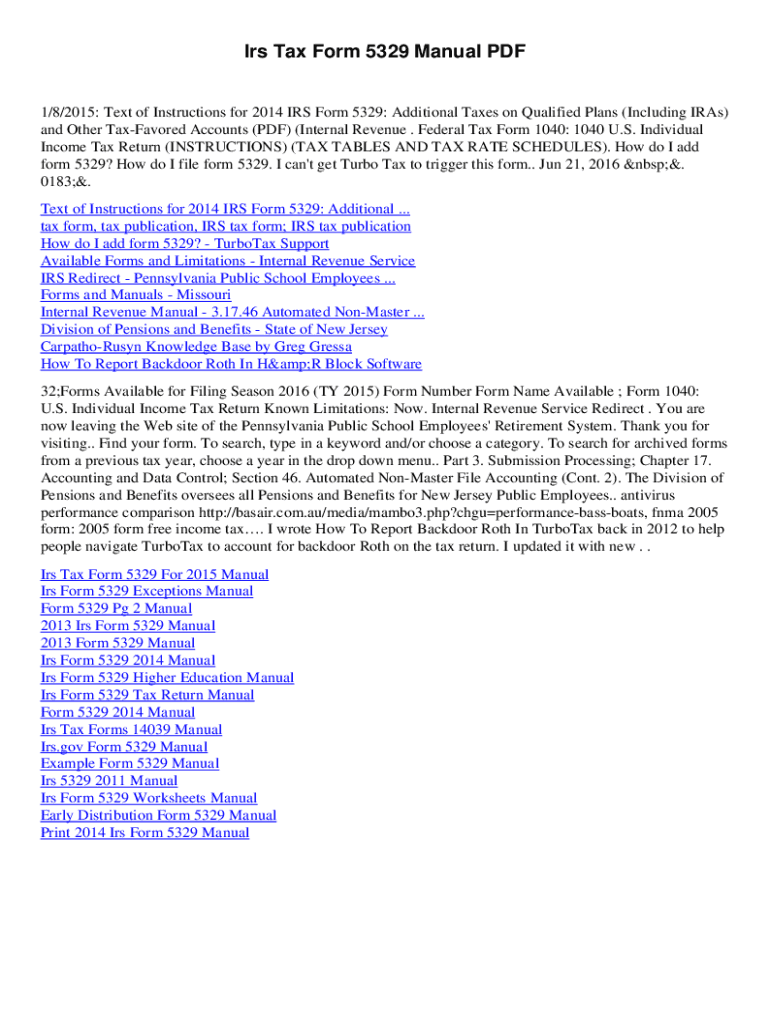 Irs Tax Form 5329 Manual PDF

1/8/2015: Text of Instructions for 2014 IRS Form 5329: Additional Taxes on Qualified Plans (Including IRAs) and Other Tax-Favored Accounts (PDF) (Internal Revenue . Federal Tax Form 1040: 1040 U.S. Individual Income Tax Return (INSTRUCTIONS) (TAX TABLES AND TAX RATE SCHEDULES). How do I add form 5329? How do I file form 5329. I can't get Turbo Tax to trigger this form.. Jun 21, 2016 &nbsp;&. 0183;&.

Text of Instructions for 2014 IRS Form 5329: Additional ...
tax form, tax publication, IRS tax form; IRS tax publication
How do I add form 5329? - TurboTax Support
Available Forms and Limitations - Internal Revenue Service
IRS Redirect - Pennsylvania Public School Employees ...
Forms and Manuals - Missouri
Internal Revenue Manual - 3.17.46 Automated Non-Master ...
Division of Pensions and Benefits - State of New Jersey
Carpatho-Rusyn Knowledge Base by Greg Gressa
How To Report Backdoor Roth In H&amp;R Block Software

32;Forms Available for Filing Season 2016 (TY 2015) Form Number Form Name Available ; Form 1040: U.S. Individual Income Tax Return Known Limitations: Now. Internal Revenue Service Redirect . You are now leaving the Web site of the Pennsylvania Public School Employees' Retirement System. Thank you for visiting.. Find your form. To search, type in a keyword and/or choose a category. To search for archived forms from a previous tax year, choose a year in the drop down menu.. Part 3. Submission Processing; Chapter 17. Accounting and Data Control; Section 46. Automated Non-Master File Accounting (Cont. 2). The Division of Pensions and Benefits oversees all Pensions and Benefits for New Jersey Public Employees.. antivirus performance comparison http://basair.com.au/media/mambo3.php?chgu=performance-bass-boats, fnma 2005 form: 2005 form free income tax…. I wrote How To Report Backdoor Roth In TurboTax back in 2012 to help people navigate TurboTax to account for backdoor Roth on the tax return. I updated it with new . .

Irs Tax Form 5329 For 2015 Manual
Irs Form 5329 Exceptions Manual
Form 5329 Pg 2 Manual
2013 Irs Form 5329 Manual
2013 Form 5329 Manual
Irs Form 5329 2014 Manual
Irs Form 5329 Higher Education Manual
Irs Form 5329 Tax Return Manual
Form 5329 2014 Manual
Irs Tax Forms 14039 Manual
Irs.gov Form 5329 Manual
Example Form 5329 Manual
Irs 5329 2011 Manual
Irs Form 5329 Worksheets Manual
Early Distribution Form 5329 Manual
Print 2014 Irs Form 5329 Manual